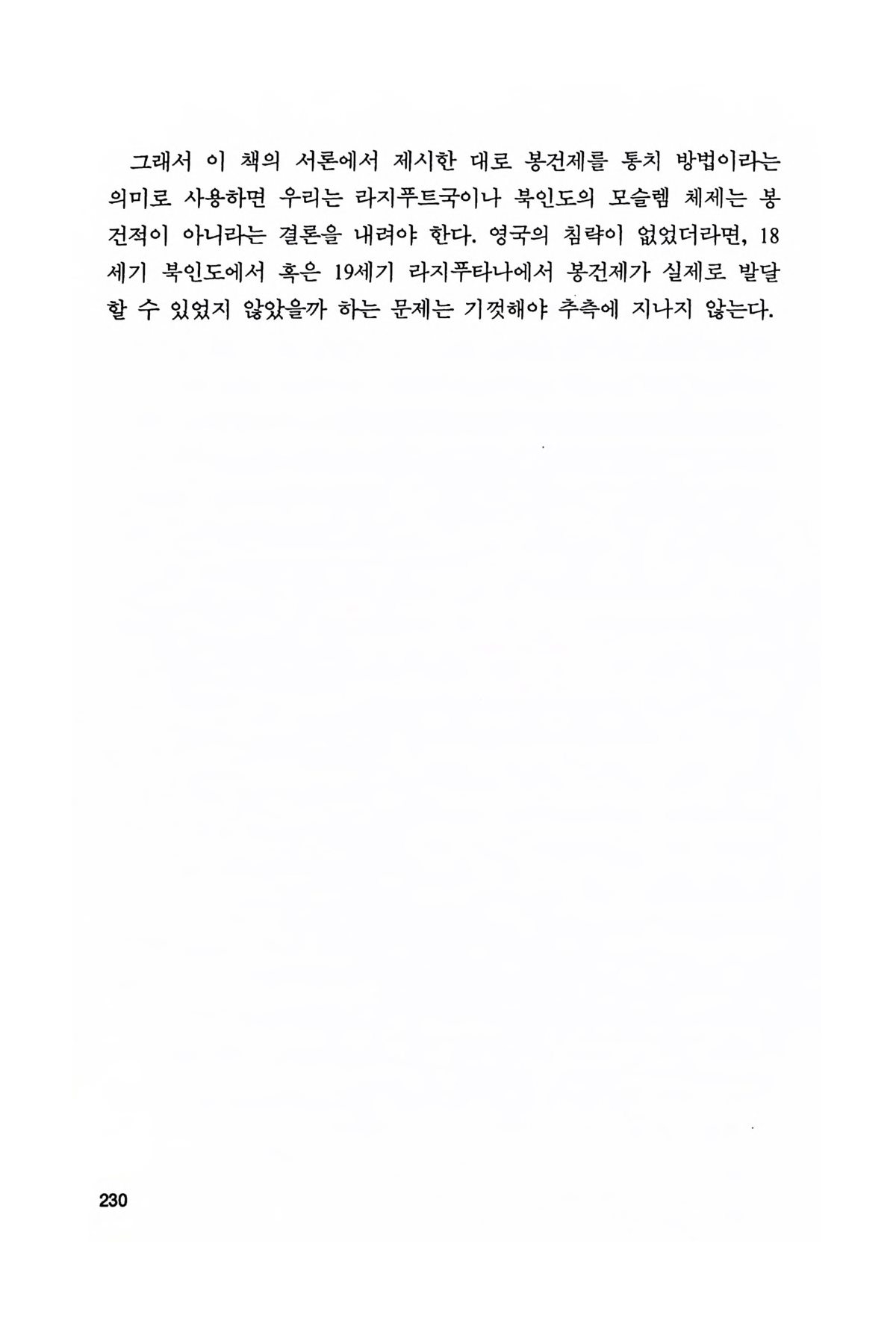 그래서 이 책의 서론에서 제시한 대로 봉건제를 통치 방법이라는 의미로 사용하면 우리는 라지푸트국이나 북인도의 모슬렘 체제는 봉건적이 아니라는 결론을 내려야 한다. 영국의 침략이 없었더라면, 18세기 북인도에서 혹은 19세기 라지푸타나에서 봉건제가 실제로 발달할 수 있었지 않았을까 하는 문제는 기껏해야 추측에 지나지 않는다.

230